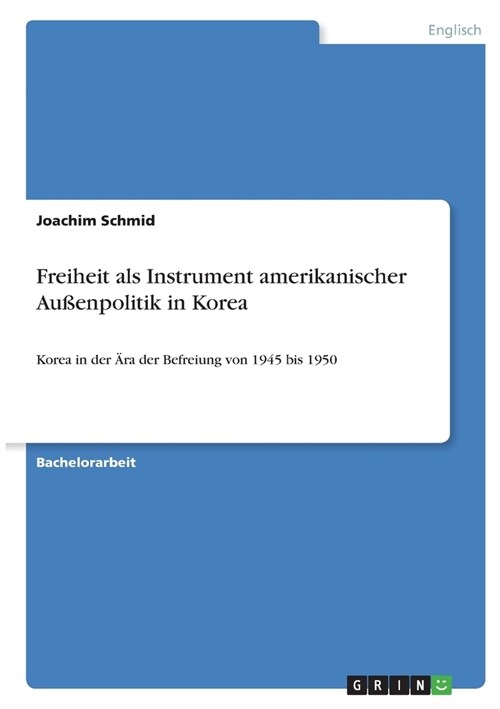 Englisch

Joachim Schmid

Freiheit als Instrument amerikanischer Außenpolitik in Korea

Korea in der Ära der Befreiung von 1945 bis 1950

Bachelorarbeit

GRIN